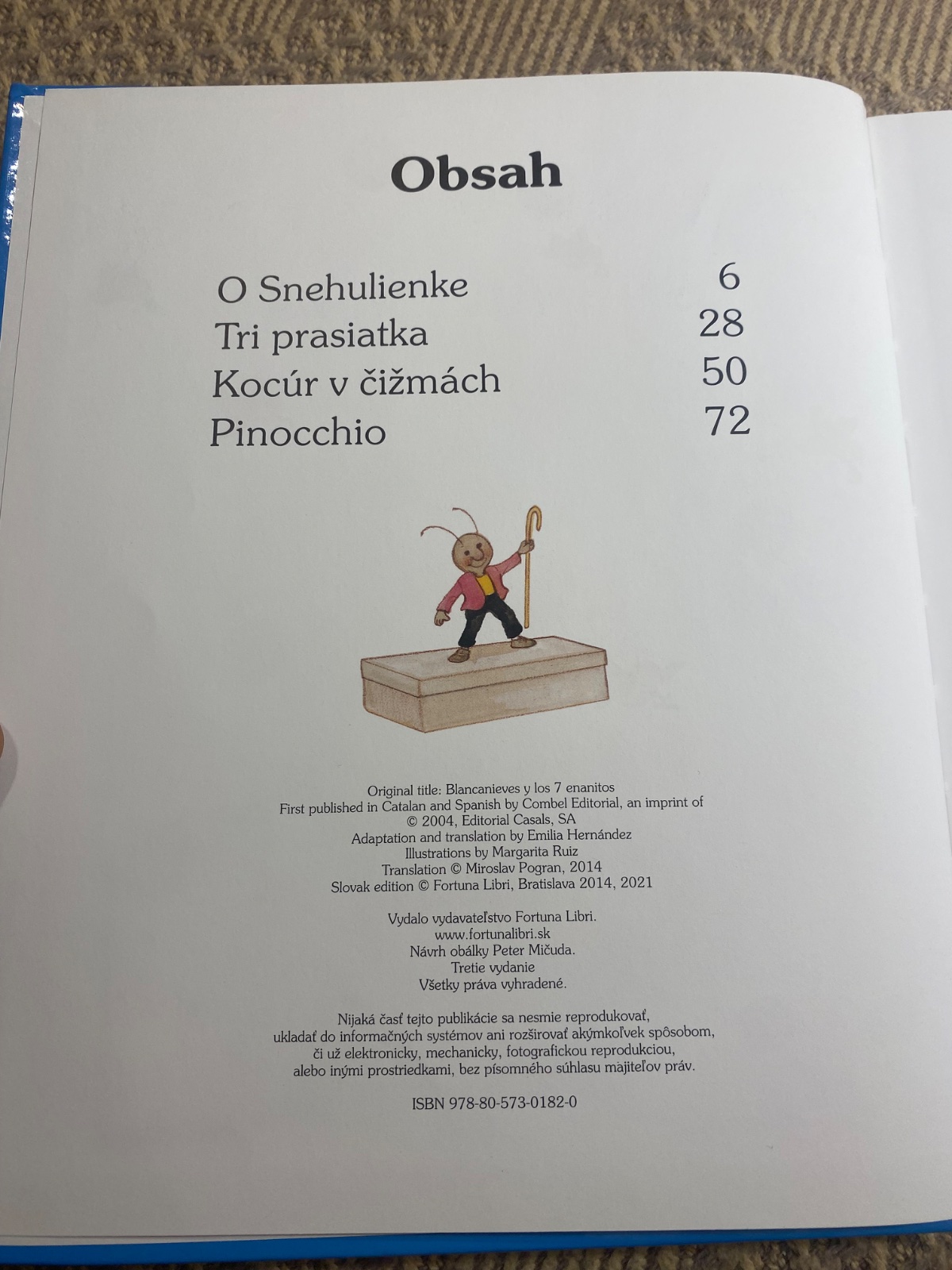 Obsah

O Snehulienke 6
Tri prasiatka 28
Kocúr v čižmách 50
Pinocchio 72

Original title: Blancanieves y los 7 enanitos
First published in Catalan and Spanish by Combel Editorial, an imprint of
© 2004, Editorial Casals, SA
Adaptation and translation by Emilia Hernández
Illustrations by Margarita Ruiz
Translation © Miroslav Pogran, 2014
Slovak edition © Fortuna Libri, Bratislava 2014, 2021

Vydalo vydavateľstvo Fortuna Libri.
www.fortunalibri.sk
Návrh obálky Peter Mičuda.
Tretie vydanie
Všetky práva vyhradené.

Nijaká časť tejto publikácie sa nesmie reprodukovať, ukladať do informačných systémov ani rozširovať akýmkoľvek spôsobom, či už elektronicky, mechanicky, fotografickou reprodukciou, alebo inými prostriedkami, bez písomného súhlasu majiteľov práv.

ISBN 978-80-573-0182-0